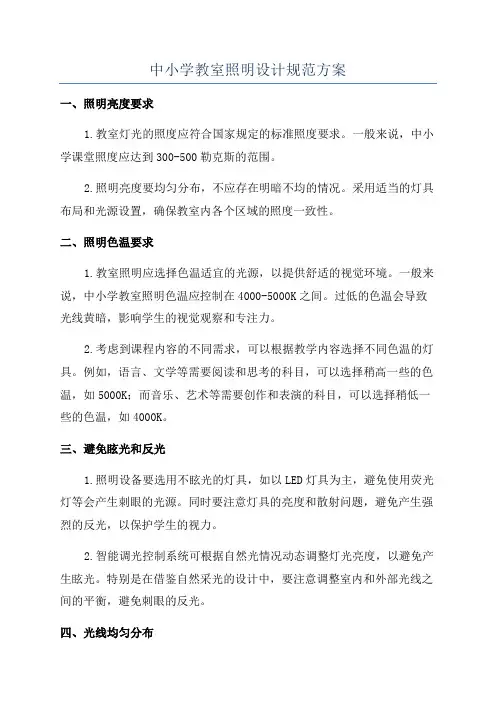 中小学教室照明设计规范方案

一、照明亮度要求

1.教室灯光的照度应符合国家规定的标准照度要求。一般来说，中小学课堂照度应达到300-500勒克斯的范围。

2.照明亮度要均匀分布，不应存在明暗不均的情况。采用适当的灯具布局和光源设置，确保教室内各个区域的照度一致性。

二、照明色温要求

1.教室照明应选择色温适宜的光源，以提供舒适的视觉环境。一般来说，中小学教室照明色温应控制在4000-5000K之间。过低的色温会导致光线黄暗，影响学生的视觉观察和专注力。

2.考虑到课程内容的不同需求，可以根据教学内容选择不同色温的灯具。例如，语言、文学等需要阅读和思考的科目，可以选择稍高一些的色温，如5000K；而音乐、艺术等需要创作和表演的科目，可以选择稍低一些的色温，如4000K。

三、避免眩光和反光

1.照明设备要选用不眩光的灯具，如以LED灯具为主，避免使用荧光灯等会产生刺眼的光源。同时要注意灯具的亮度和散射问题，避免产生强烈的反光，以保护学生的视力。

2.智能调光控制系统可根据自然光情况动态调整灯光亮度，以避免产生眩光。特别是在借鉴自然采光的设计中，要注意调整室内和外部光线之间的平衡，避免刺眼的反光。

四、光线均匀分布